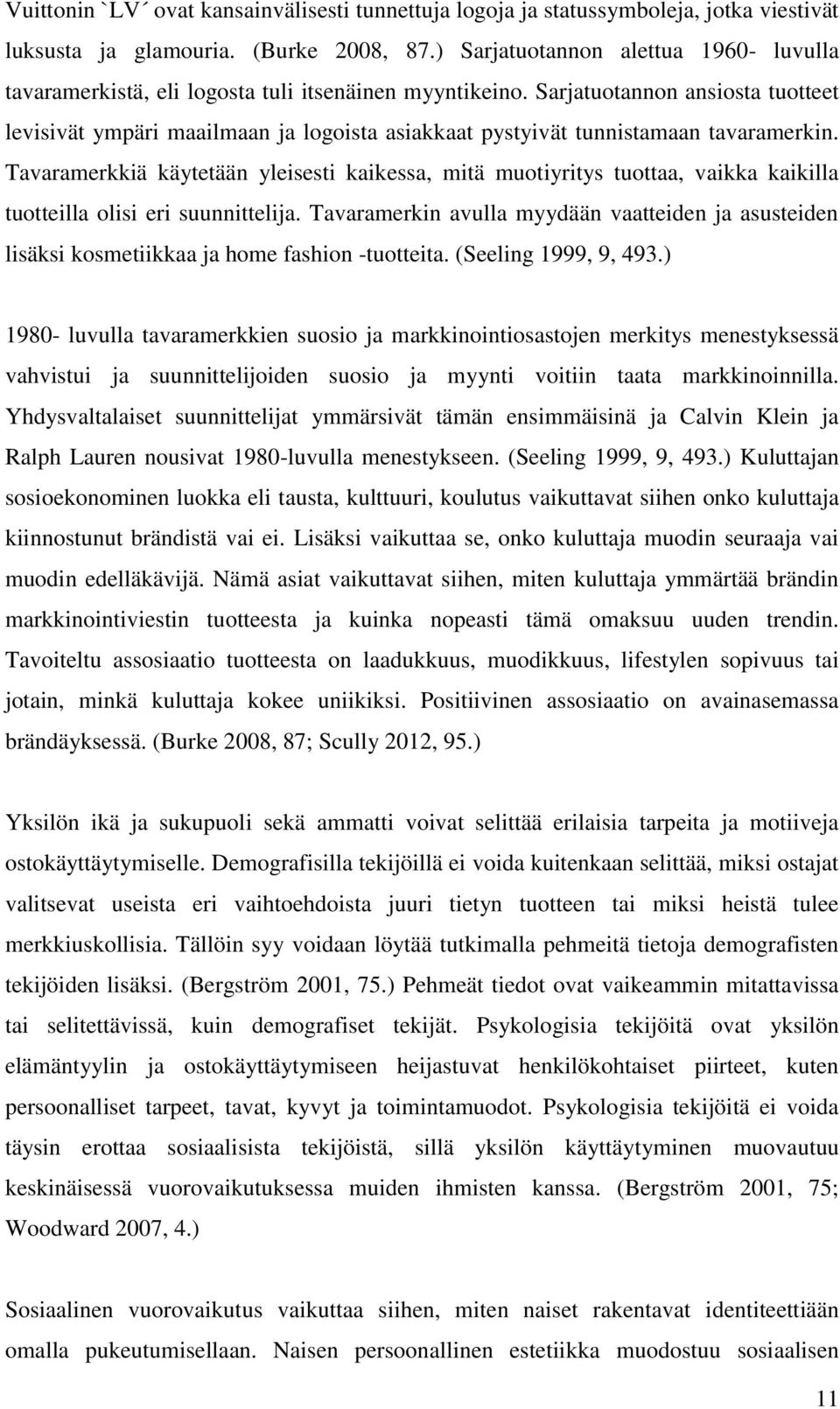 Vuittonin `LV´ ovat kansainvälisesti tunnettuja logoja ja statussymboleja, jotka viestivät luksusta ja glamouria. (Burke 2008, 87.) Sarjatuotannon alettua 1960- luvulla tavaramerkistä, eli logosta tuli itsenäinen myyntikeino. Sarjatuotannon ansiosta tuotteet levisivät ympäri maailmaan ja logoista asiakkaat pystyivät tunnistamaan tavaramerkin. Tavaramerkkiä käytetään yleisesti kaikessa, mitä muotiyritys tuottaa, vaikka kaikilla tuotteilla olisi eri suunnittelija. Tavaramerkin avulla myydään vaatteiden ja asusteiden lisäksi kosmetiikkaa ja home fashion -tuotteita. (Seeling 1999, 9, 493.)

1980- luvulla tavaramerkkien suosio ja markkinointiosastojen merkitys menestyksessä vahvistui ja suunnittelijoiden suosio ja myynti voitiin taata markkinoinnilla. Yhdysvaltalaiset suunnittelijat ymmärsivät tämän ensimmäisinä ja Calvin Klein ja Ralph Lauren nousivat 1980-luvulla menestykseen. (Seeling 1999, 9, 493.) Kuluttajan sosioekonominen luokka eli tausta, kulttuuri, koulutus vaikuttavat siihen onko kuluttaja kiinnostunut brändistä vai ei. Lisäksi vaikuttaa se, onko kuluttaja muodin seuraaja vai muodin edelläkävijä. Nämä asiat vaikuttavat siihen, miten kuluttaja ymmärtää brändin markkinointiviestin tuotteesta ja kuinka nopeasti tämä omaksuu uuden trendin. Tavoiteltu assosiaatio tuotteesta on laadukkuus, muodikkuus, lifestylen sopivuus tai jotain, minkä kuluttaja kokee uniikiksi. Positiivinen assosiaatio on avainasemassa brändäyksessä. (Burke 2008, 87; Scully 2012, 95.)

Yksilön ikä ja sukupuoli sekä ammatti voivat selittää erilaisia tarpeita ja motiiveja ostokäyttäytymiselle. Demografisilla tekijöillä ei voida kuitenkaan selittää, miksi ostajat valitsevat useista eri vaihtoehdoista juuri tietyn tuotteen tai miksi heistä tulee merkkiuskollisia. Tällöin syy voidaan löytää tutkimalla pehmeitä tietoja demografisten tekijöiden lisäksi. (Bergström 2001, 75.) Pehmeät tiedot ovat vaikeammin mitattavissa tai selitettävissä, kuin demografiset tekijät. Psykologisia tekijöitä ovat yksilön elämäntyylin ja ostokäyttäytymiseen heijastuvat henkilökohtaiset piirteet, kuten persoonalliset tarpeet, tavat, kyvyt ja toimintamuodot. Psykologisia tekijöitä ei voida täysin erottaa sosiaalisista tekijöistä, sillä yksilön käyttäytyminen muovautuu keskinäisessä vuorovaikutuksessa muiden ihmisten kanssa. (Bergström 2001, 75; Woodward 2007, 4.)

Sosiaalinen vuorovaikutus vaikuttaa siihen, miten naiset rakentavat identiteettiään omalla pukeutumisellaan. Naisen persoonallinen estetiikka muodostuu sosiaalisen

11